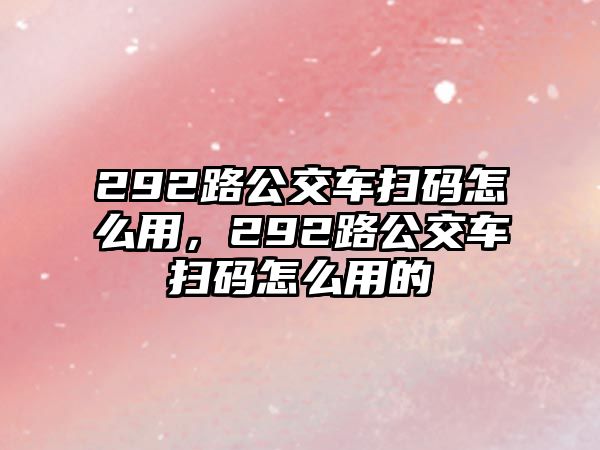 292路公交车扫码怎么用，292路公交车扫码怎么用的